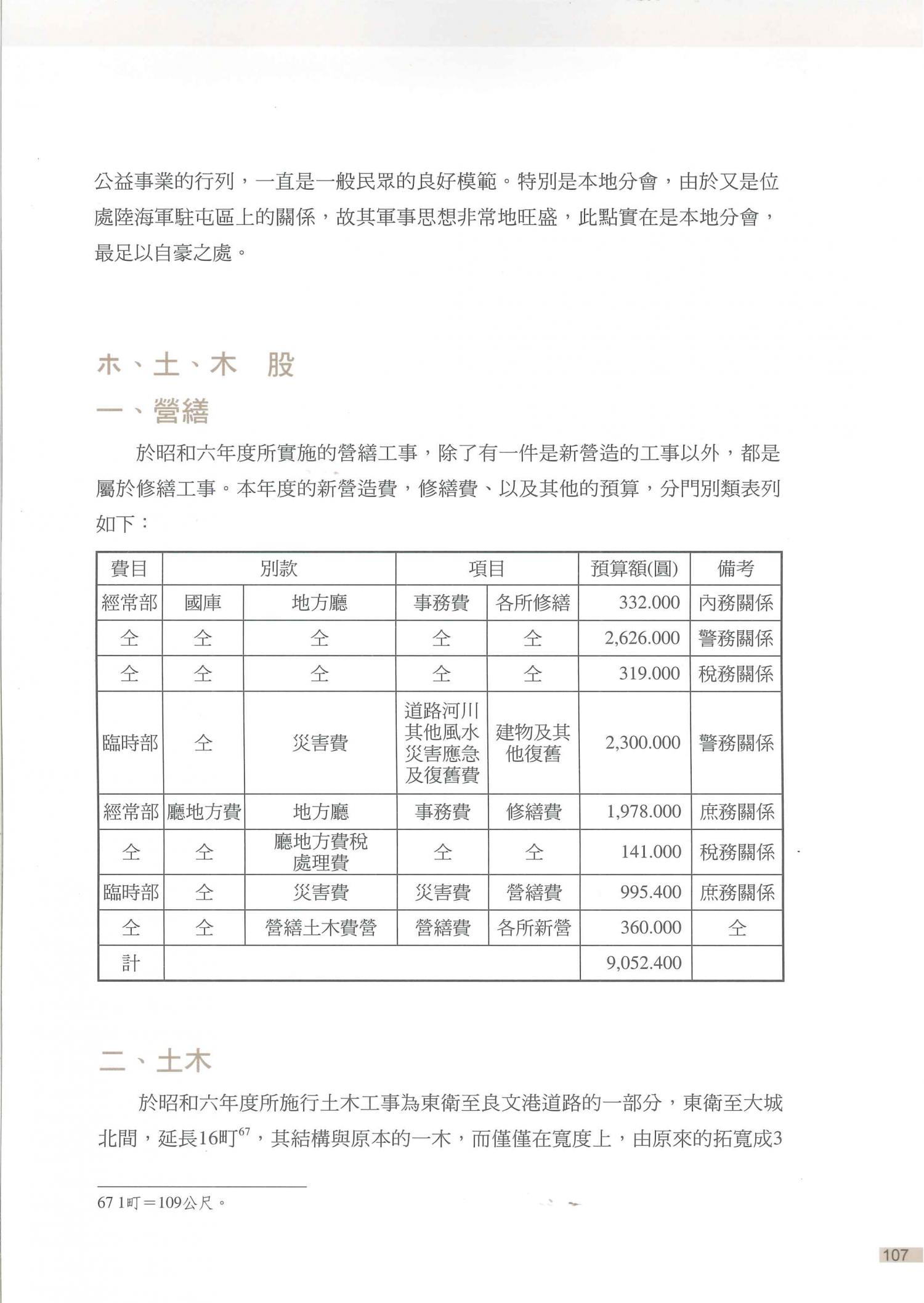 公益事業的行列，一直是一般民眾的良好模範。特別是本地分會，由於又是位處陸海軍駐屯區上的關係，故其軍事思想非常地旺盛，此點實在是本地分會，最足以自豪之處。

ホ、土、木　股

一、營繕

於昭和六年度所實施的營繕工事，除了有一件是新營造的工事以外，都是屬於修繕工事。本年度的新營造費，修繕費、以及其他的預算，分門別類表列如下：

| 費目 | 別款 | | 項目 | | 預算額(圓) | 備考 |
|---|---|---|---|---|---|---|
| 經常部 | 國庫 | 地方廳 | 事務費 | 各所修繕 | 332.000 | 內務關係 |
| 仝 | 仝 | 仝 | 仝 | 仝 | 2,626.000 | 警務關係 |
| 仝 | 仝 | 仝 | 仝 | 仝 | 319.000 | 稅務關係 |
| 臨時部 | 仝 | 災害費 | 道路河川其他風水災害應急及復舊費 | 建物及其他復舊 | 2,300.000 | 警務關係 |
| 經常部 | 廳地方費 | 地方廳 | 事務費 | 修繕費 | 1,978.000 | 庶務關係 |
| 仝 | 仝 | 廳地方費稅處理費 | 仝 | 仝 | 141.000 | 稅務關係 |
| 臨時部 | 仝 | 災害費 | 災害費 | 營繕費 | 995.400 | 庶務關係 |
| 仝 | 仝 | 營繕土木費營 | 營繕費 | 各所新營 | 360.000 | 仝 |
| 計 | | | | | 9,052.400 | |

二、土木

於昭和六年度所施行土木工事為東衛至良文港道路的一部分，東衛至大城北間，延長16町$^{67}$，其結構與原本的一木，而僅僅在寬度上，由原來的拓寬成3

67 1町＝109公尺。

107